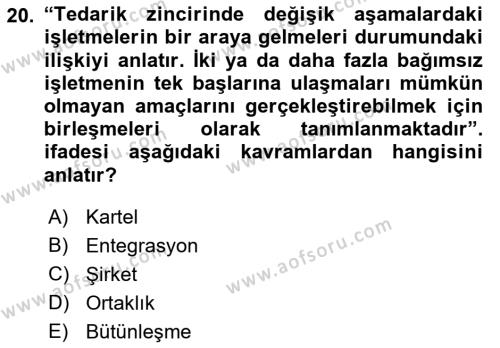 20. “Tedarik zincirinde değişik aşamalardaki işletmelerin bir araya gelmeleri durumundaki ilişkiyi anlatır. İki ya da daha fazla bağımsız işletmenin tek başlarına ulaşmaları mümkün olmayan amaçlarını gerçekleştirebilmek için birleşmeleri olarak tanımlanmaktadır”. ifadesi aşağıdaki kavramlardan hangisini anlatır?

A) Kartel
B) Entegrasyon
C) Şirket
D) Ortaklık
E) Bütünleşme

www.aofsoru.com